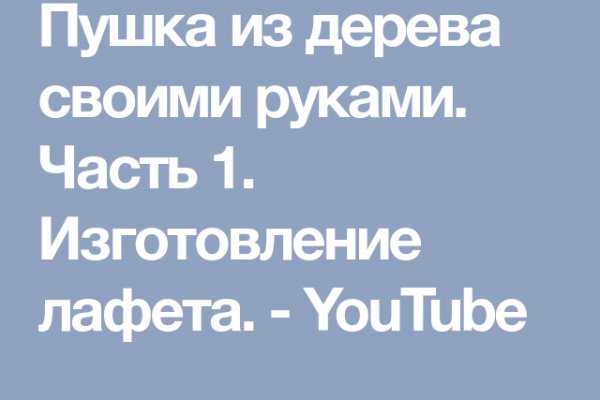 Пушка из дерева своими руками. Часть 1. Изготовление лафета. - YouTube